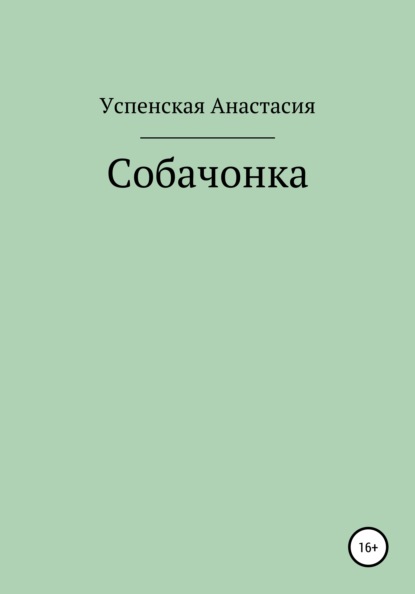 Успенская Анастасия

Собачонка

16+